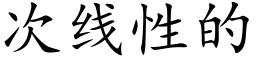 次线性的